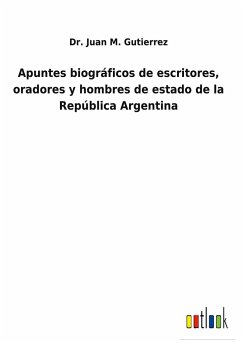 Dr. Juan M. Gutierrez

Apuntes biográficos de escritores, oradores y hombres de estado de la República Argentina

outlook